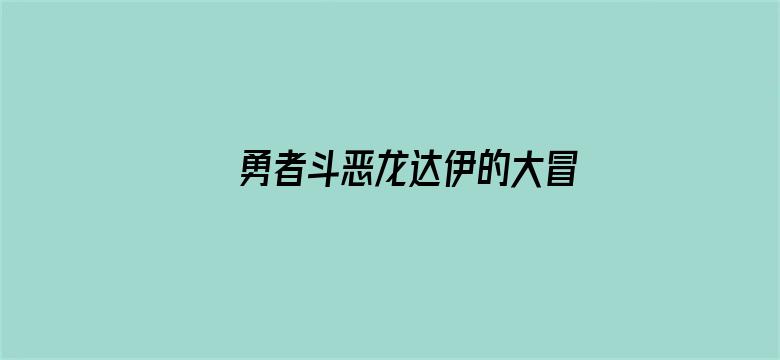 勇者斗恶龙达伊的大冒